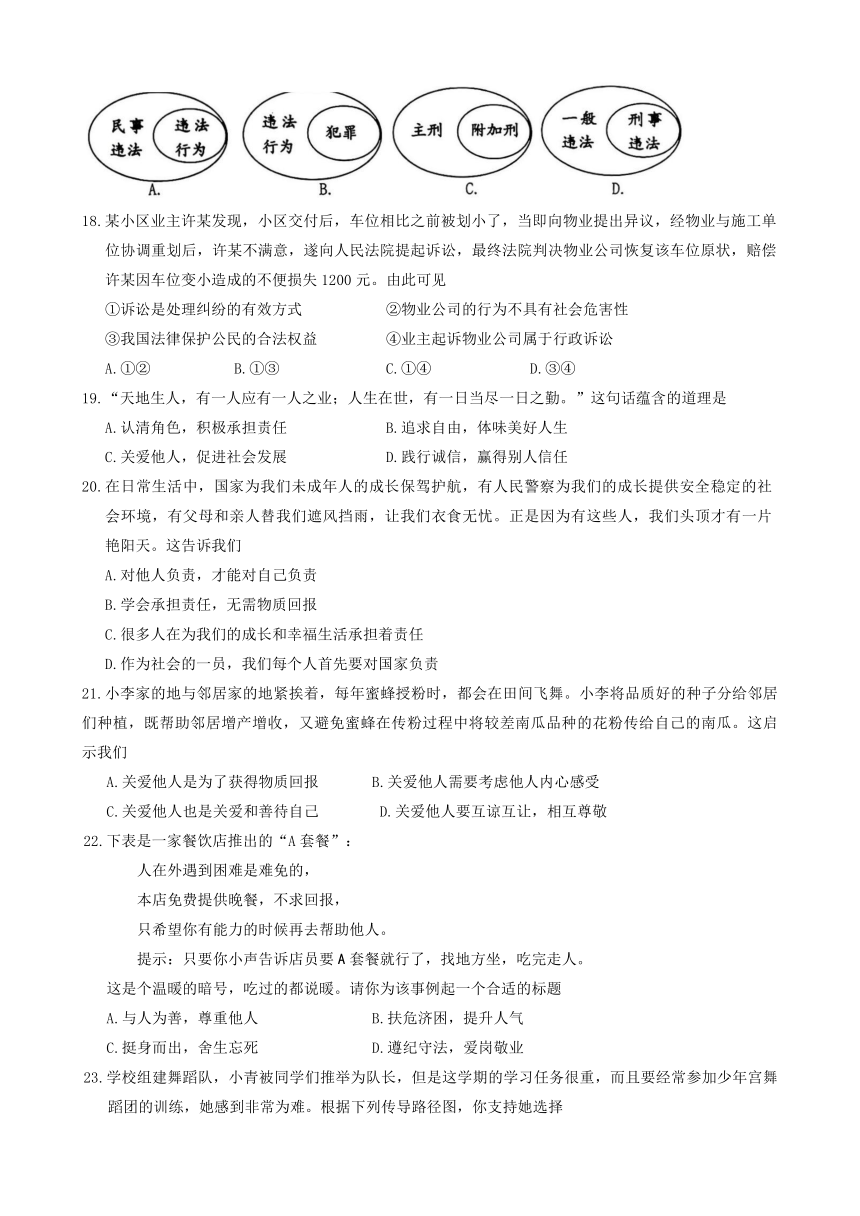 民事违法 违法行为
A.
违法行为 犯罪
B.
主刑 附加刑
C.
一般违法 刑事违法
D.

18.某小区业主许某发现，小区交付后，车位相比之前被划小了，当即向物业提出异议，经物业与施工单位协调重划后，许某不满意，遂向人民法院提起诉讼，最终法院判决物业公司恢复该车位原状，赔偿许某因车位变小造成的不便损失 1200 元。由此可见

①诉讼是处理纠纷的有效方式　②物业公司的行为不具有社会危害性

③我国法律保护公民的合法权益　④业主起诉物业公司属于行政诉讼

A.①②　B.①③　C.①④　D.③④

19.“天地生人，有一人应有一人之业；人生在世，有一日当尽一日之勤。”这句话蕴含的道理是

A.认清角色，积极承担责任　B.追求自由，体味美好人生

C.关爱他人，促进社会发展　D.践行诚信，赢得别人信任

20.在日常生活中，国家为我们未成年人的成长保驾护航，有人民警察为我们的成长提供安全稳定的社会环境，有父母和亲人替我们遮风挡雨，让我们衣食无忧。正是因为有这些人，我们头顶才有一片艳阳天。这告诉我们

A.对他人负责，才能对自己负责

B.学会承担责任，无需物质回报

C.很多人在为我们的成长和幸福生活承担着责任

D.作为社会的一员，我们每个人首先要对国家负责

21.小李家的地与邻居家的地紧挨着，每年蜜蜂授粉时，都会在田间飞舞。小李将品质好的种子分给邻居们种植，既帮助邻居增产增收，又避免蜜蜂在传粉过程中将较差南瓜品种的花粉传给自己的南瓜。这启示我们

A.关爱他人是为了获得物质回报　B.关爱他人需要考虑他人内心感受

C.关爱他人也是关爱和善待自己　D.关爱他人要互谅互让，相互尊敬

22.下表是一家餐饮店推出的“A 套餐”：

人在外遇到困难是难免的，

本店免费提供晚餐，不求回报，

只希望你有能力的时候再去帮助他人。

提示：只要你小声告诉店员要 A 套餐就行了，找地方坐，吃完走人。

这是个温暖的暗号，吃过的都说暖。请你为该事例起一个合适的标题

A.与人为善，尊重他人　B.扶危济困，提升人气

C.挺身而出，舍生忘死　D.遵纪守法，爱岗敬业

23.学校组建舞蹈队，小青被同学们推举为队长，但是这学期的学习任务很重，而且要经常参加少年宫舞蹈团的训练，她感到非常为难。根据下列传导路径图，你支持她选择